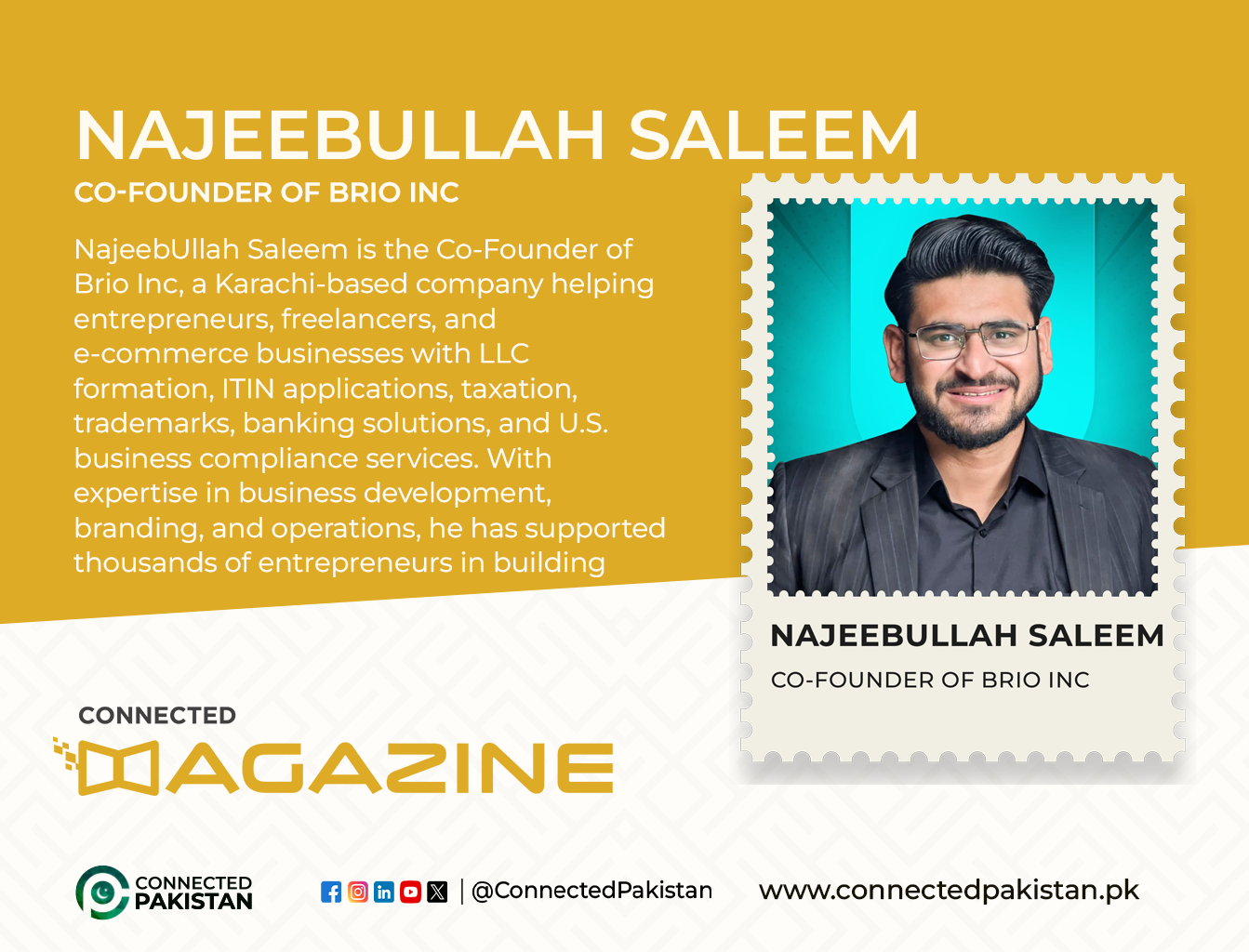 NAJEEBULLAH SALEEM
CO-FOUNDER OF BRIO INC

NajeebUllah Saleem is the Co-Founder of Brio Inc, a Karachi-based company helping entrepreneurs, freelancers, and e-commerce businesses with LLC formation, ITIN applications, taxation, trademarks, banking solutions, and U.S. business compliance services. With expertise in business development, branding, and operations, he has supported thousands of entrepreneurs in building

NAJEEBULLAH SALEEM
CO-FOUNDER OF BRIO INC

CONNECTED
MAGAZINE

CONNECTED PAKISTAN

@ConnectedPakistan

www.connectedpakistan.pk